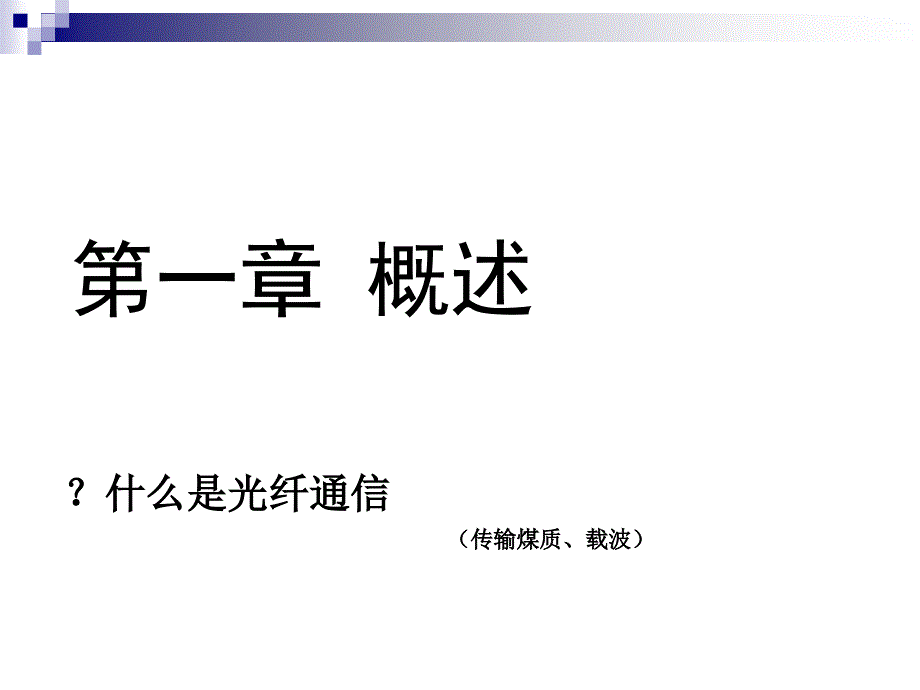 第一章 概述

？什么是光纤通信

（传输煤质、载波）